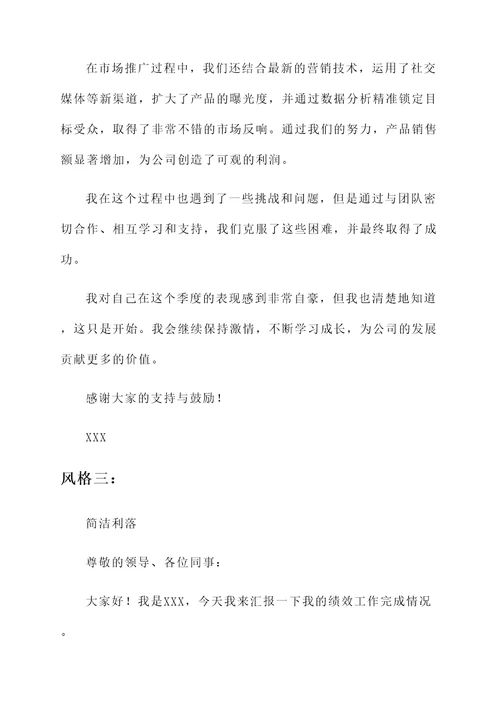 在市场推广过程中，我们还结合最新的营销技术，运用了社交媒体等新渠道，扩大了产品的曝光度，并通过数据分析精准锁定目标受众，取得了非常不错的市场反响。通过我们的努力，产品销售额显著增加，为公司创造了可观的利润。

我在这个过程中也遇到了一些挑战和问题，但是通过与团队密切合作、相互学习和支持，我们克服了这些困难，并最终取得了成功。

我对自己在这个季度的表现感到非常自豪，但我也清楚地知道，这只是开始。我会继续保持激情，不断学习成长，为公司的发展贡献更多的价值。

感谢大家的支持与鼓励！

XXX

风格三：

简洁利落

尊敬的领导、各位同事：

大家好！我是XXX，今天我来汇报一下我的绩效工作完成情况。